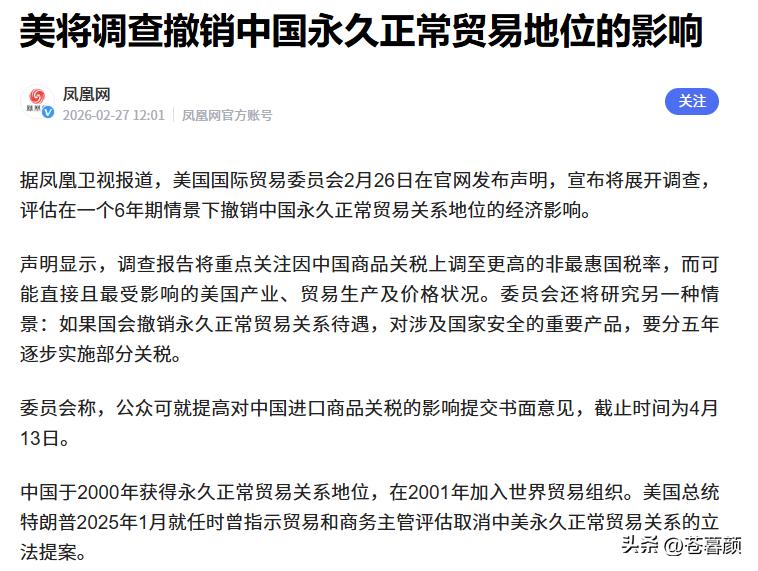 美将调查撤销中国永久正常贸易地位的影响

凤凰网
2026-02-27 12:01 | 凤凰网官方账号
关注

据凤凰卫视报道，美国国际贸易委员会2月26日在官网发布声明，宣布将展开调查，评估在一个6年期情景下撤销中国永久正常贸易关系地位的经济影响。

声明显示，调查报告将重点关注因中国商品关税上调至更高的非最惠国税率，而可能直接且最受影响的美国产业、贸易生产及价格状况。委员会还将研究另一种情景：如果国会撤销永久正常贸易关系待遇，对涉及国家安全的重要产品，要分五年逐步实施部分关税。

委员会称，公众可就提高对中国进口商品关税的影响提交书面意见，截止时间为4月13日。

中国于2000年获得永久正常贸易关系地位，在2001年加入世界贸易组织。美国总统特朗普2025年1月就任时曾指示贸易和商务主管评估取消中美永久正常贸易关系的立法提案。

头条 @苍暮颜